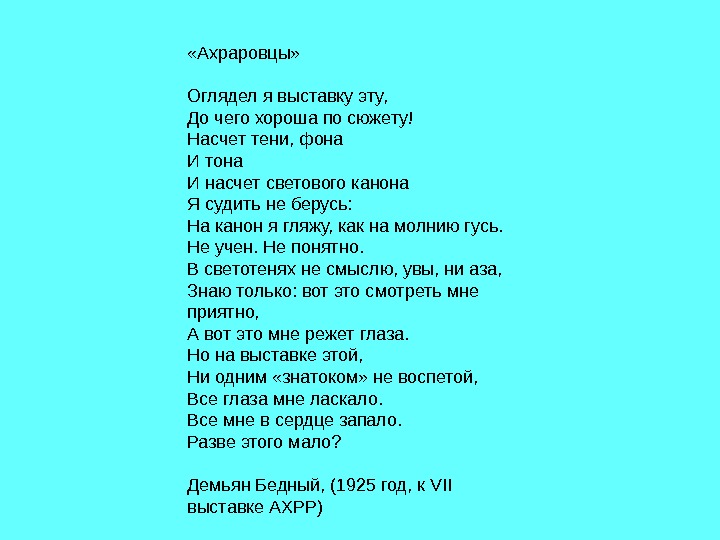 «Ахраровцы»

Оглядел я выставку эту,
До чего хороша по сюжету!
Насчет тени, фона
И тона
И насчет светового канона
Я судить не берусь:
На канон я гляжу, как на молнию гусь.
Не учен. Не понятно.
В светотенях не смыслю, увы, ни аза,
Знаю только: вот это смотреть мне приятно,
А вот это мне режет глаза.
Но на выставке этой,
Ни одним «знатоком» не воспетой,
Все глаза мне ласкало.
Все мне в сердце запало.
Разве этого мало?

Демьян Бедный, (1925 год, к VII выставке АХРР)